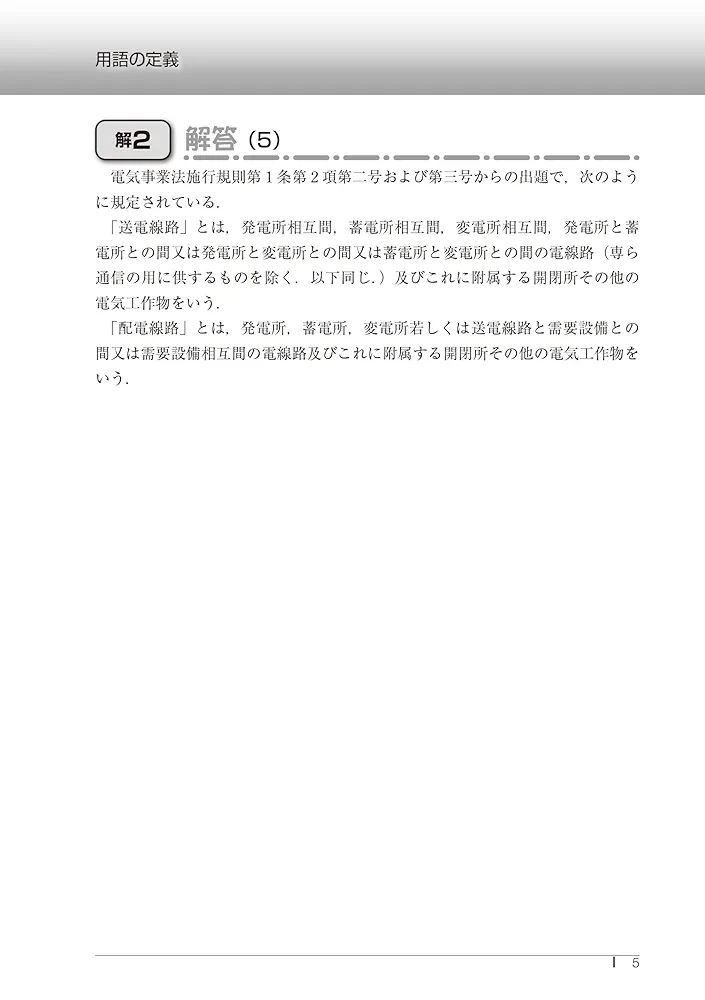 用語の定義

解2 解答（5）

電気事業法施行規則第１条第２項第二号および第三号からの出題で，次のように規定されている．

「送電線路」とは，発電所相互間，蓄電所相互間，変電所相互間，発電所と蓄電所との間又は発電所と変電所との間又は蓄電所と変電所との間の電線路（専ら通信の用に供するものを除く．以下同じ．）及びこれに附属する開閉所その他の電気工作物をいう．

「配電線路」とは，発電所，蓄電所，変電所若しくは送電線路と需要設備との間又は需要設備相互間の電線路及びこれに附属する開閉所その他の電気工作物をいう．

I 5